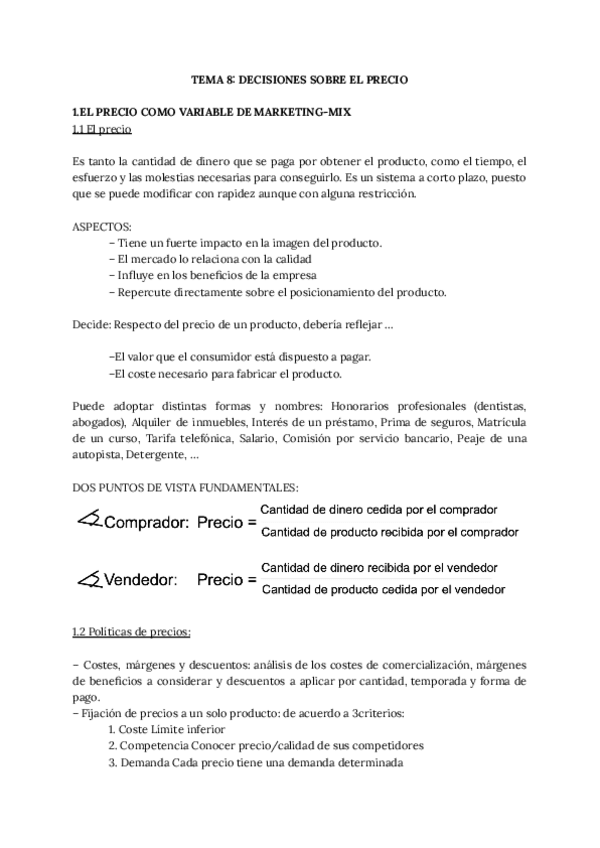 TEMA 8: DECISIONES SOBRE EL PRECIO

1.EL PRECIO COMO VARIABLE DE MARKETING-MIX
1.1 El precio

Es tanto la cantidad de dinero que se paga por obtener el producto, como el tiempo, el esfuerzo y las molestias necesarias para conseguirlo. Es un sistema a corto plazo, puesto que se puede modificar con rapidez aunque con alguna restricción.

ASPECTOS:
– Tiene un fuerte impacto en la imagen del producto.
– El mercado lo relaciona con la calidad
– Influye en los beneficios de la empresa
– Repercute directamente sobre el posicionamiento del producto.

Decide: Respecto del precio de un producto, debería reflejar ...

–El valor que el consumidor está dispuesto a pagar.
–El coste necesario para fabricar el producto.

Puede adoptar distintas formas y nombres: Honorarios profesionales (dentistas, abogados), Alquiler de inmuebles, Interés de un préstamo, Prima de seguros, Matrícula de un curso, Tarifa telefónica, Salario, Comisión por servicio bancario, Peaje de una autopista, Detergente, ...

DOS PUNTOS DE VISTA FUNDAMENTALES:

Comprador: Precio = $\frac{\text{Cantidad de dinero cedida por el comprador}}{\text{Cantidad de producto recibida por el comprador}}$

Vendedor: Precio = $\frac{\text{Cantidad de dinero recibida por el vendedor}}{\text{Cantidad de producto cedida por el vendedor}}$

1.2 Políticas de precios:

– Costes, márgenes y descuentos: análisis de los costes de comercialización, márgenes de beneficios a considerar y descuentos a aplicar por cantidad, temporada y forma de pago.
– Fijación de precios a un solo producto: de acuerdo a 3criterios:
1. Coste Límite inferior
2. Competencia Conocer precio/calidad de sus competidores
3. Demanda Cada precio tiene una demanda determinada